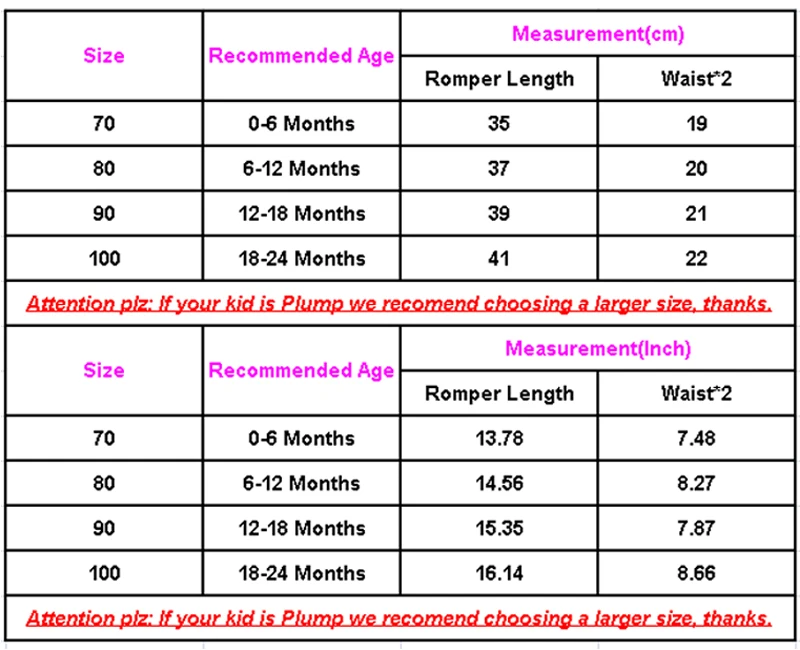 | Size | Recommended Age | Measurement(cm) | |
|---|---|---|---|
| | | Romper Length | Waist*2 |
| 70 | 0-6 Months | 35 | 19 |
| 80 | 6-12 Months | 37 | 20 |
| 90 | 12-18 Months | 39 | 21 |
| 100 | 18-24 Months | 41 | 22 |

Attention plz: If your kid is Plump we recomend choosing a larger size, thanks.

| Size | Recommended Age | Measurement(Inch) | |
|---|---|---|---|
| | | Romper Length | Waist*2 |
| 70 | 0-6 Months | 13.78 | 7.48 |
| 80 | 6-12 Months | 14.56 | 8.27 |
| 90 | 12-18 Months | 15.35 | 7.87 |
| 100 | 18-24 Months | 16.14 | 8.66 |

Attention plz: If your kid is Plump we recomend choosing a larger size, thanks.